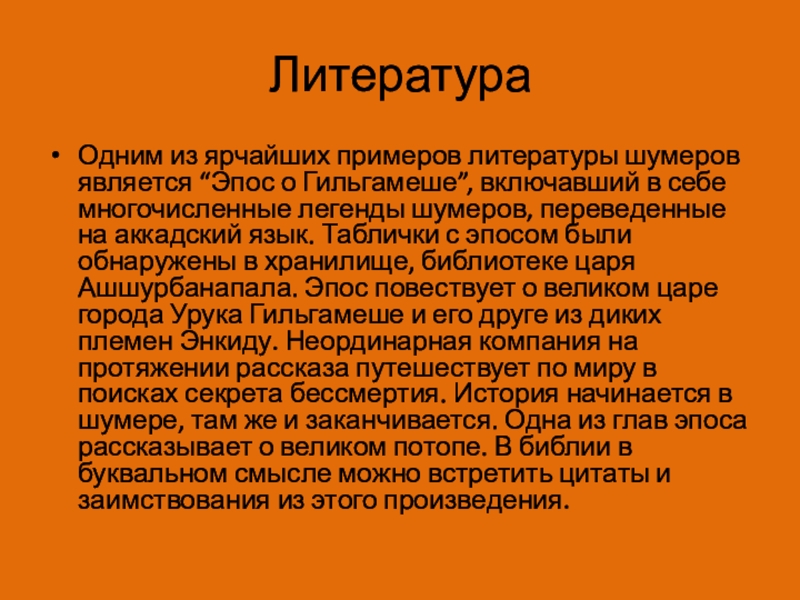 Литература

• Одним из ярчайших примеров литературы шумеров является “Эпос о Гильгамеше”, включавший в себе многочисленные легенды шумеров, переведенные на аккадский язык. Таблички с эпосом были обнаружены в хранилище, библиотеке царя Ашшурбанапала. Эпос повествует о великом царе города Урука Гильгамеше и его друге из диких племен Энкиду. Неординарная компания на протяжении рассказа путешествует по миру в поисках секрета бессмертия. История начинается в шумере, там же и заканчивается. Одна из глав эпоса рассказывает о великом потопе. В библии в буквальном смысле можно встретить цитаты и заимствования из этого произведения.